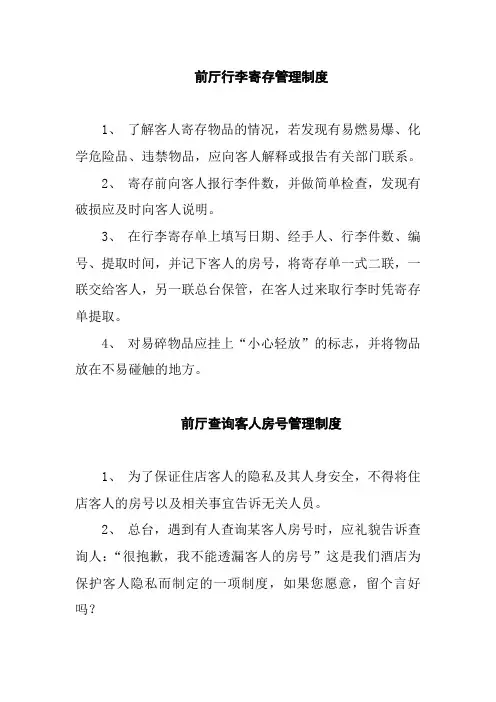 前厅行李寄存管理制度

1、 了解客人寄存物品的情况，若发现有易燃易爆、化学危险品、违禁物品，应向客人解释或报告有关部门联系。

2、 寄存前向客人报行李件数，并做简单检查，发现有破损应及时向客人说明。

3、 在行李寄存单上填写日期、经手人、行李件数、编号、提取时间，并记下客人的房号，将寄存单一式二联，一联交给客人，另一联总台保管，在客人过来取行李时凭寄存单提取。

4、 对易碎物品应挂上“小心轻放”的标志，并将物品放在不易碰触的地方。

前厅查询客人房号管理制度

1、 为了保证住店客人的隐私及其人身安全，不得将住店客人的房号以及相关事宜告诉无关人员。

2、 总台，遇到有人查询某客人房号时，应礼貌告诉查询人：“很抱歉，我不能透漏客人的房号”这是我们酒店为保护客人隐私而制定的一项制度，如果您愿意，留个言好吗？